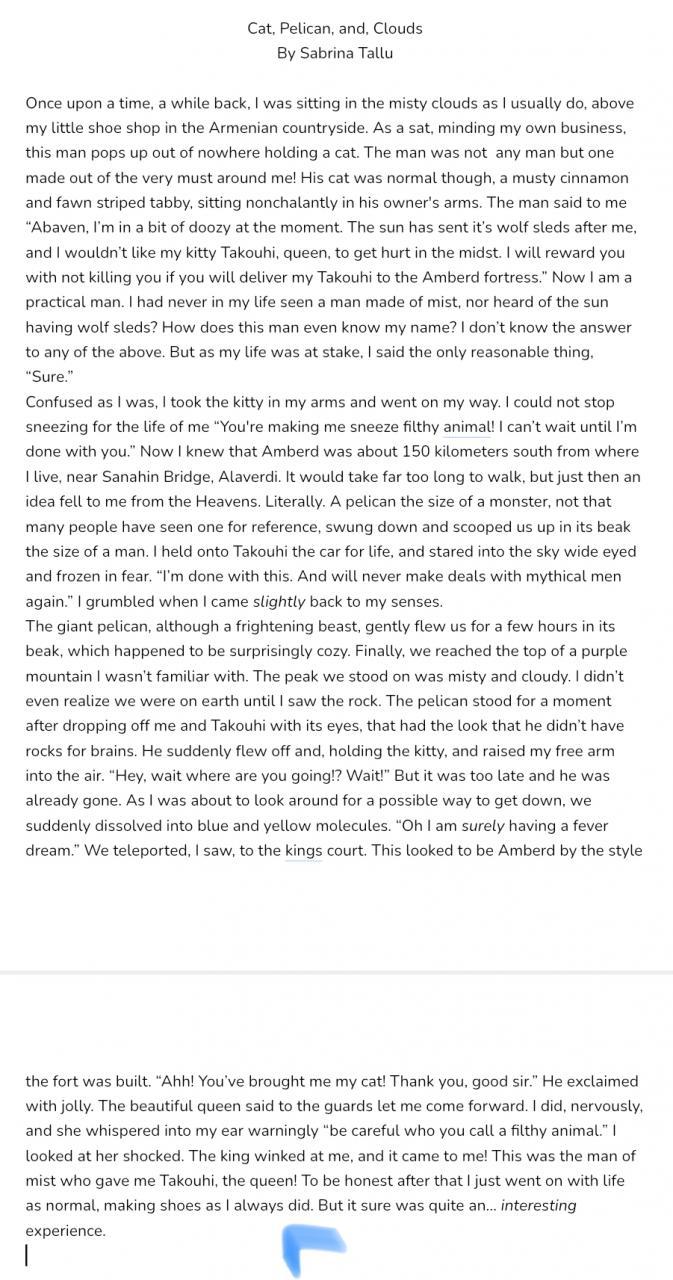 Cat, Pelican, and, Clouds
By Sabrina Tallu

Once upon a time, a while back, I was sitting in the misty clouds as I usually do, above my little shoe shop in the Armenian countryside. As a sat, minding my own business, this man pops up out of nowhere holding a cat. The man was not any man but one made out of the very must around me! His cat was normal though, a musty cinnamon and fawn striped tabby, sitting nonchalantly in his owner's arms. The man said to me "Abaven, I'm in a bit of doozy at the moment. The sun has sent it's wolf sleds after me, and I wouldn't like my kitty Takouhi, queen, to get hurt in the midst. I will reward you with not killing you if you will deliver my Takouhi to the Amberd fortress." Now I am a practical man. I had never in my life seen a man made of mist, nor heard of the sun having wolf sleds? How does this man even know my name? I don't know the answer to any of the above. But as my life was at stake, I said the only reasonable thing, "Sure."
Confused as I was, I took the kitty in my arms and went on my way. I could not stop sneezing for the life of me "You're making me sneeze filthy animal! I can't wait until I'm done with you." Now I knew that Amberd was about 150 kilometers south from where I live, near Sanahin Bridge, Alaverdi. It would take far too long to walk, but just then an idea fell to me from the Heavens. Literally. A pelican the size of a monster, not that many people have seen one for reference, swung down and scooped us up in its beak the size of a man. I held onto Takouhi the car for life, and stared into the sky wide eyed and frozen in fear. "I'm done with this. And will never make deals with mythical men again." I grumbled when I came slightly back to my senses.
The giant pelican, although a frightening beast, gently flew us for a few hours in its beak, which happened to be surprisingly cozy. Finally, we reached the top of a purple mountain I wasn't familiar with. The peak we stood on was misty and cloudy. I didn't even realize we were on earth until I saw the rock. The pelican stood for a moment after dropping off me and Takouhi with its eyes, that had the look that he didn't have rocks for brains. He suddenly flew off and, holding the kitty, and raised my free arm into the air. "Hey, wait where are you going!? Wait!" But it was too late and he was already gone. As I was about to look around for a possible way to get down, we suddenly dissolved into blue and yellow molecules. "Oh I am surely having a fever dream." We teleported, I saw, to the kings court. This looked to be Amberd by the style

the fort was built. "Ahh! You've brought me my cat! Thank you, good sir." He exclaimed with jolly. The beautiful queen said to the guards let me come forward. I did, nervously, and she whispered into my ear warningly "be careful who you call a filthy animal." I looked at her shocked. The king winked at me, and it came to me! This was the man of mist who gave me Takouhi, the queen! To be honest after that I just went on with life as normal, making shoes as I always did. But it sure was quite an... interesting experience.